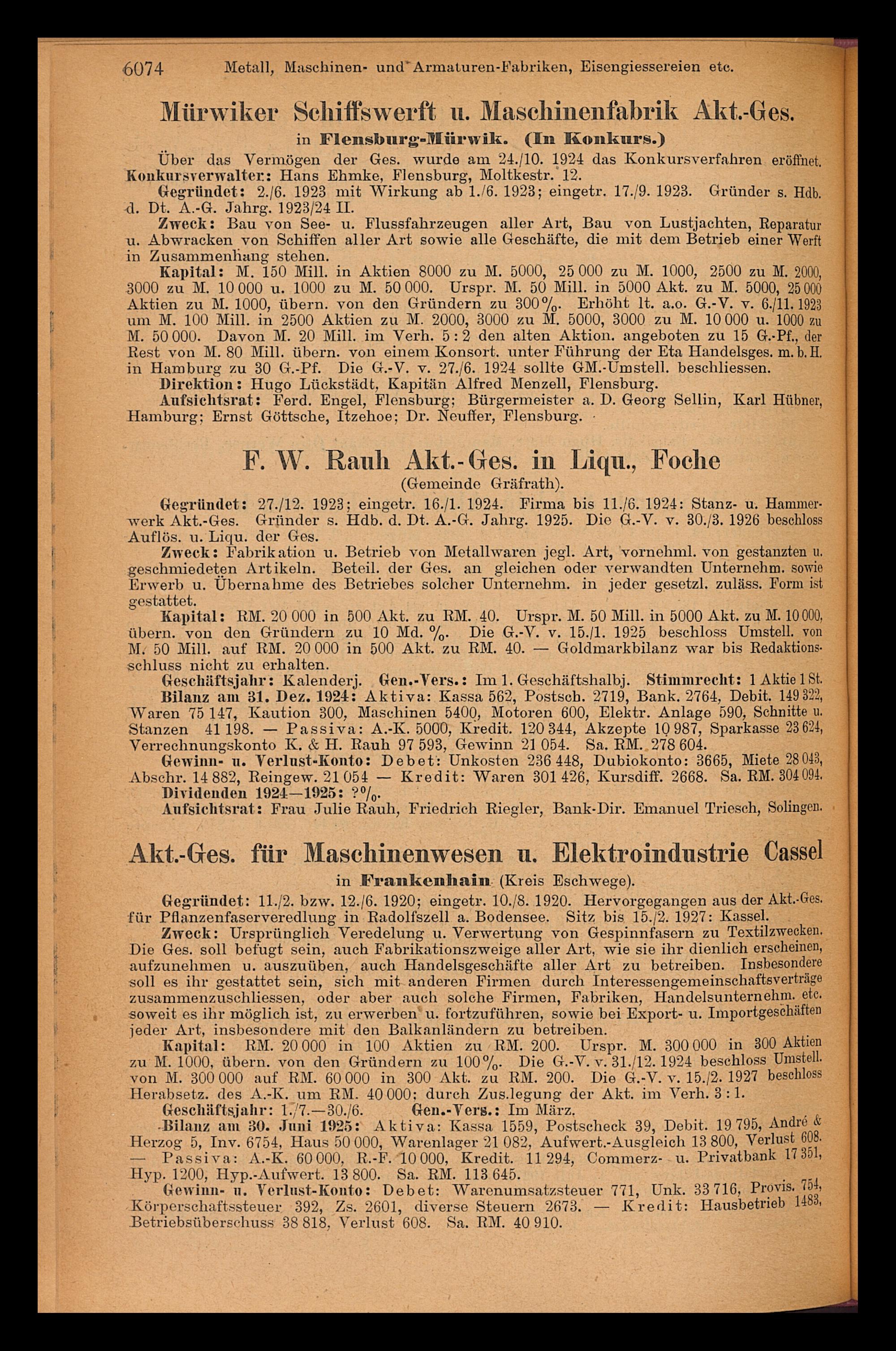 6074 Metall, Maschinen- und Armaturen-Fabriken, Eisengiessereien etc.

Mürwiker Schiffswerft u. Maschinenfabrik Akt.-Ges.
in Flensburg-Mürwik. (In Konkurs.)

Über das Vermögen der Ges. wurde am 24./10. 1924 das Konkursverfahren eröffnet. Konkursverwalter: Hans Ehmke, Flensburg, Moltkestr. 12.

Gegründet: 2./6. 1923 mit Wirkung ab 1./6. 1923; eingetr. 17./9. 1923. Gründer s. Hdb. d. Dt. A.-G. Jahrg. 1923/24 II.

Zweck: Bau von See- u. Flussfahrzeugen aller Art, Bau von Lustjachten, Reparatur u. Abwracken von Schiffen aller Art sowie alle Geschäfte, die mit dem Betrieb einer Werft in Zusammenhang stehen.

Kapital: M. 150 Mill. in Aktien 8000 zu M. 5000, 25 000 zu M. 1000, 2500 zu M. 2000, 3000 zu M. 10 000 u. 1000 zu M. 50 000. Urspr. M. 50 Mill. in 5000 Akt. zu M. 5000, 25 000 Aktien zu M. 1000, übern. von den Gründern zu 300%. Erhöht lt. a.o. G.-V. v. 6./11. 1923 um M. 100 Mill. in 2500 Aktien zu M. 2000, 3000 zu M. 5000, 3000 zu M. 10 000 u. 1000 zu M. 50 000. Davon M. 20 Mill. im Verh. 5 : 2 den alten Aktion. angeboten zu 15 G.-Pf., der Rest von M. 80 Mill. übern. von einem Konsort. unter Führung der Eta Handelsges. m. b. H. in Hamburg zu 30 G.-Pf. Die G.-V. v. 27./6. 1924 sollte GM.-Umstell. beschliessen.

Direktion: Hugo Lückstädt, Kapitän Alfred Menzell, Flensburg.

Aufsichtsrat: Ferd. Engel, Flensburg; Bürgermeister a. D. Georg Sellin, Karl Hübner, Hamburg; Ernst Göttsche, Itzehoe; Dr. Neuffer, Flensburg.

F. W. Rauh Akt.-Ges. in Liqu., Foche
(Gemeinde Gräfrath).

Gegründet: 27./12. 1923; eingetr. 16./1. 1924. Firma bis 11./6. 1924: Stanz- u. Hammerwerk Akt.-Ges. Gründer s. Hdb. d. Dt. A.-G. Jahrg. 1925. Die G.-V. v. 30./3. 1926 beschloss Auflös. u. Liqu. der Ges.

Zweck: Fabrikation u. Betrieb von Metallwaren jegl. Art, vornehml. von gestanzten u. geschmiedeten Artikeln. Beteil. der Ges. an gleichen oder verwandten Unternehm. sowie Erwerb u. Übernahme des Betriebes solcher Unternehm. in jeder gesetzl. zuläss. Form ist gestattet.

Kapital: RM. 20 000 in 500 Akt. zu RM. 40. Urspr. M. 50 Mill. in 5000 Akt. zu M. 10 000, übern. von den Gründern zu 10 Md. %. Die G.-V. v. 15./1. 1925 beschloss Umstell. von M. 50 Mill. auf RM. 20 000 in 500 Akt. zu RM. 40. — Goldmarkbilanz war bis Redaktionsschluss nicht zu erhalten.

Geschäftsjahr: Kalenderj. Gen.-Vers.: Im 1. Geschäftshalbj. Stimmrecht: 1 Aktie 1 St.

Bilanz am 31. Dez. 1924: Aktiva: Kassa 562, Postsch. 2719, Bank. 2764, Debit. 149 322, Waren 75 147, Kaution 300, Maschinen 5400, Motoren 600, Elektr. Anlage 590, Schnitte u. Stanzen 41 198. — Passiva: A.-K. 5000, Kredit. 120 344, Akzepte 10 987, Sparkasse 23 624, Verrechnungskonto K. & H. Rauh 97 593, Gewinn 21 054. Sa. RM. 278 604.

Gewinn- u. Verlust-Konto: Debet: Unkosten 236 448, Dubiokonto: 3665, Miete 28 043, Abschr. 14 882, Reingew. 21 054 — Kredit: Waren 301 426, Kursdiff. 2668. Sa. RM. 304 094.

Dividenden 1924—1925: ?%.

Aufsichtsrat: Frau Julie Rauh, Friedrich Riegler, Bank-Dir. Emanuel Triesch, Solingen.

Akt.-Ges. für Maschinenwesen u. Elektroindustrie Cassel
in Frankenhain (Kreis Eschwege).

Gegründet: 11./2. bzw. 12./6. 1920; eingetr. 10./8. 1920. Hervorgegangen aus der Akt.-Ges. für Pflanzenfaserveredlung in Radolfszell a. Bodensee. Sitz bis 15./2. 1927: Kassel.

Zweck: Ursprünglich Veredelung u. Verwertung von Gespinnfasern zu Textilzwecken. Die Ges. soll befugt sein, auch Fabrikationszweige aller Art, wie sie ihr dienlich erscheinen, aufzunehmen u. auszuüben, auch Handelsgeschäfte aller Art zu betreiben. Insbesondere soll es ihr gestattet sein, sich mit anderen Firmen durch Interessengemeinschaftsverträge zusammenzuschliessen, oder aber auch solche Firmen, Fabriken, Handelsunternehm. etc. soweit es ihr möglich ist, zu erwerben u. fortzuführen, sowie bei Export- u. Importgeschäften jeder Art, insbesondere mit den Balkanländern zu betreiben.

Kapital: RM. 20 000 in 100 Aktien zu RM. 200. Urspr. M. 300 000 in 300 Aktien zu M. 1000, übern. von den Gründern zu 100%. Die G.-V. v. 31./12. 1924 beschloss Umstell. von M. 300 000 auf RM. 60 000 in 300 Akt. zu RM. 200. Die G.-V. v. 15./2. 1927 beschloss Herabsetz. des A.-K. um RM. 40 000; durch Zus.legung der Akt. im Verh. 3 : 1.

Geschäftsjahr: 1./7.—30./6. Gen.-Vers.: Im März.

Bilanz am 30. Juni 1925: Aktiva: Kassa 1559, Postscheck 39, Debit. 19 795, André & Herzog 5, Inv. 6754, Haus 50 000, Warenlager 21 082, Aufwert.-Ausgleich 13 800, Verlust 608. — Passiva: A.-K. 60 000, R.-F. 10 000, Kredit. 11 294, Commerz- u. Privatbank 17 351, Hyp. 1200, Hyp.-Aufwert. 13 800. Sa. RM. 113 645.

Gewinn- u. Verlust-Konto: Debet: Warenumsatzsteuer 771, Unk. 33 716, Provis. 754, Körperschaftssteuer 392, Zs. 2601, diverse Steuern 2673. — Kredit: Hausbetrieb 1483, Betriebsüberschuss 38 818, Verlust 608. Sa. RM. 40 910.